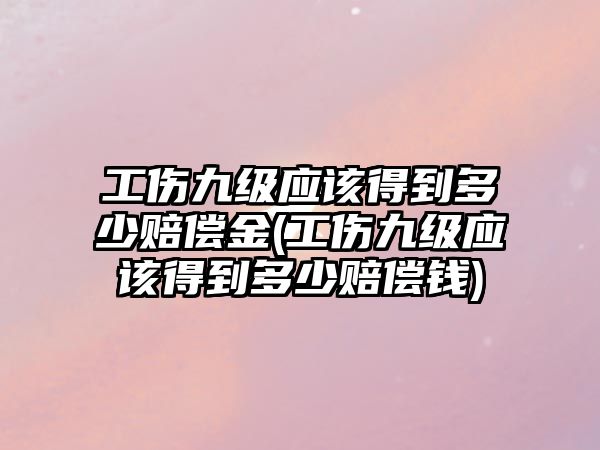 工伤九级应该得到多少赔偿金(工伤九级应该得到多少赔偿钱)